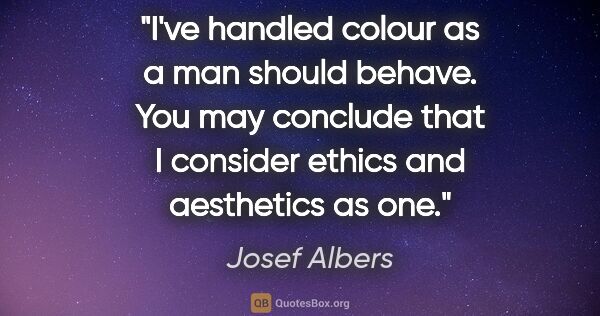 "I've handled colour as a man should behave. You may conclude that I consider ethics and aesthetics as one."

Josef Albers

QB QuotesBox.org